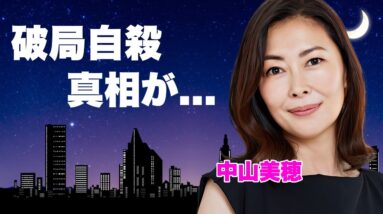 破局自殺
真相が...

中山美穂